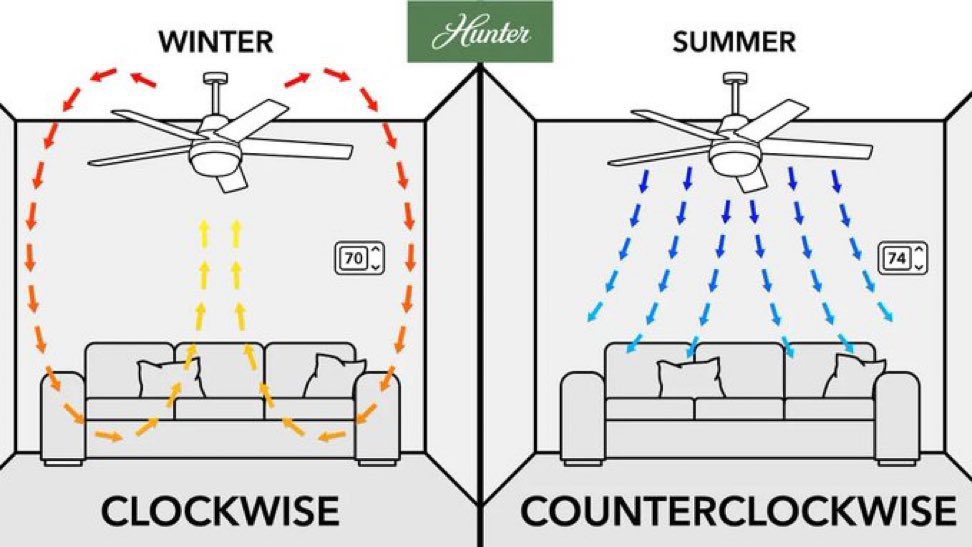 Hunter

WINTER

70

CLOCKWISE

SUMMER

74

COUNTERCLOCKWISE